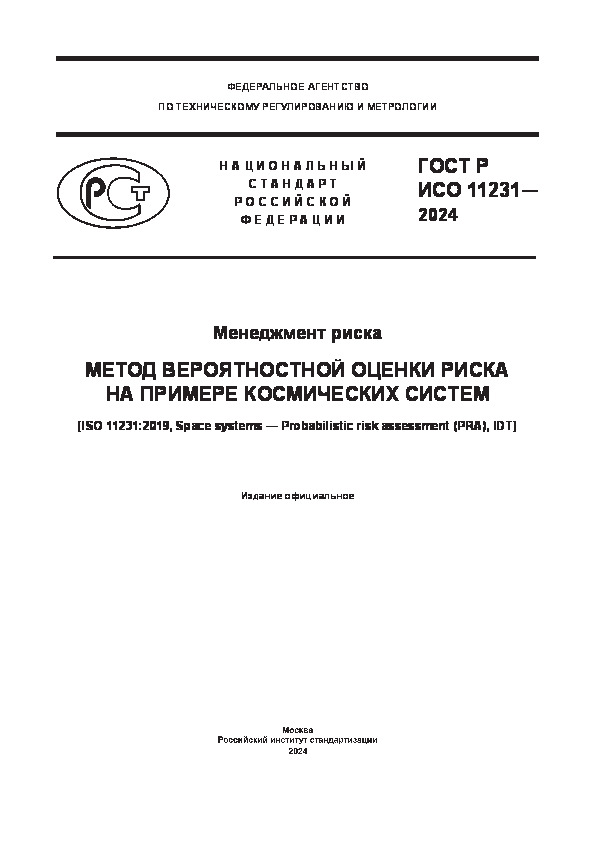 ФЕДЕРАЛЬНОЕ АГЕНТСТВО
ПО ТЕХНИЧЕСКОМУ РЕГУЛИРОВАНИЮ И МЕТРОЛОГИИ

РСТ

НАЦИОНАЛЬНЫЙ СТАНДАРТ РОССИЙСКОЙ ФЕДЕРАЦИИ

ГОСТ Р ИСО 11231— 2024

Менеджмент риска

МЕТОД ВЕРОЯТНОСТНОЙ ОЦЕНКИ РИСКА НА ПРИМЕРЕ КОСМИЧЕСКИХ СИСТЕМ

[ISO 11231:2019, Space systems — Probabilistic risk assessment (PRA), IDT]

Издание официальное

Москва
Российский институт стандартизации
2024